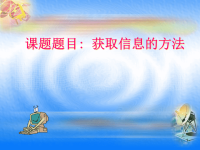 课题题目：获取信息的方法